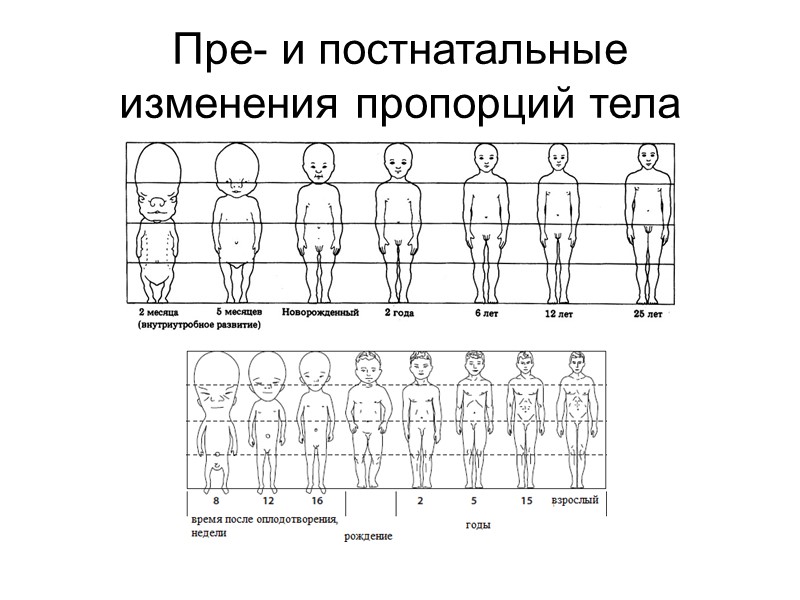 Пре- и постнатальные изменения пропорций тела

2 месяца
(внутриутробное развитие)
5 месяцев
Новорожденный
2 года
6 лет
12 лет
25 лет

8
12
16
2
5
15
взрослый
время после оплодотворения, недели
рождение
годы